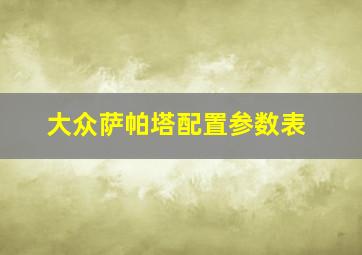 大众萨帕塔配置参数表